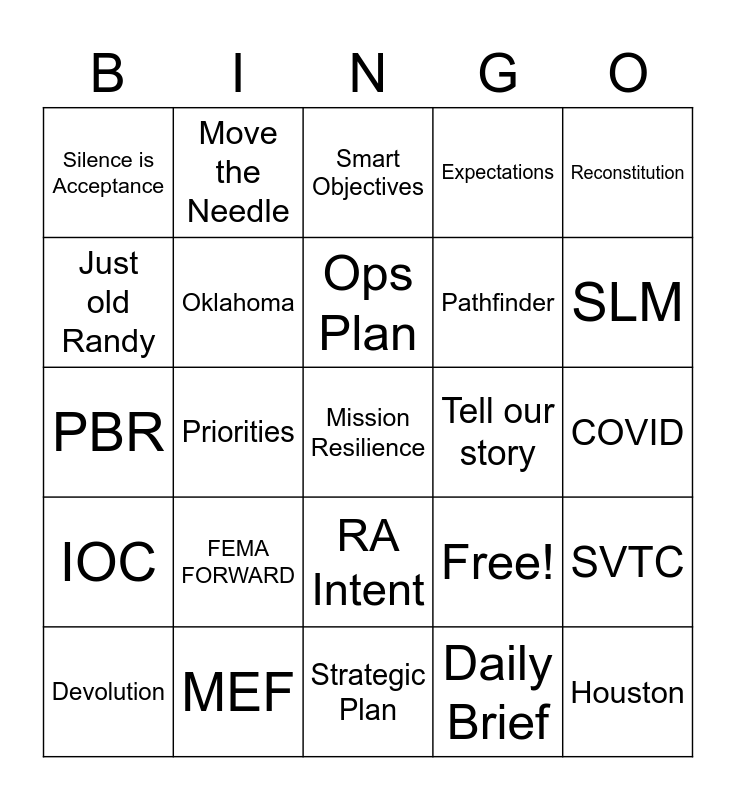 | B | I | N | G | O |
|---|---|---|---|---|
| Silence is Acceptance | Move the Needle | Smart Objectives | Expectations | Reconstitution |
| Just old Randy | Oklahoma | Ops Plan | Pathfinder | SLM |
| PBR | Priorities | Mission Resilience | Tell our story | COVID |
| IOC | FEMA FORWARD | RA Intent | Free! | SVTC |
| Devolution | MEF | Strategic Plan | Daily Brief | Houston |